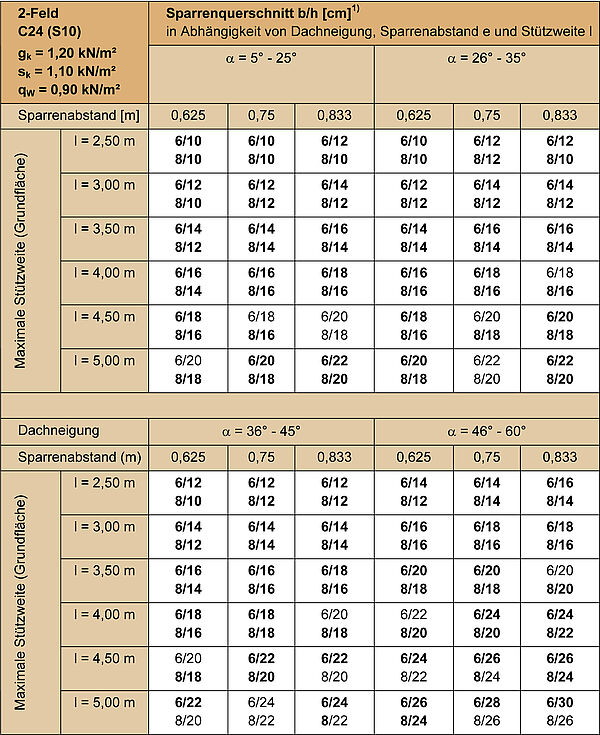 | 2-Feld C24 (S10) $g_k$ = 1,20 kN/m² $s_k$ = 1,10 kN/m² $q_w$ = 0,90 kN/m² | | Sparrenquerschnitt b/h [cm]$^{1)}$ in Abhängigkeit von Dachneigung, Sparrenabstand e und Stützweite l | | | | | |
|---|---|---|---|---|---|---|---|
| | | α = 5° - 25° | | | α = 26° - 35° | | |
| Sparrenabstand [m] | | 0,625 | 0,75 | 0,833 | 0,625 | 0,75 | 0,833 |
| Maximale Stützweite (Grundfläche) | l = 2,50 m | 6/10 8/10 | 6/10 8/10 | 6/12 8/10 | 6/10 8/10 | 6/12 8/12 | 6/12 8/10 |
| | l = 3,00 m | 6/12 8/10 | 6/12 8/12 | 6/14 8/12 | 6/12 8/12 | 6/14 8/12 | 6/14 8/12 |
| | l = 3,50 m | 6/14 8/12 | 6/14 8/14 | 6/16 8/14 | 6/14 8/14 | 6/16 8/14 | 6/16 8/14 |
| | l = 4,00 m | 6/16 8/14 | 6/16 8/16 | 6/18 8/16 | 6/16 8/16 | 6/18 8/16 | 6/18 8/16 |
| | l = 4,50 m | 6/18 8/16 | 6/18 8/16 | 6/20 8/18 | 6/18 8/16 | 6/20 8/18 | 6/20 8/18 |
| | l = 5,00 m | 6/20 8/18 | 6/20 8/18 | 6/22 8/20 | 6/20 8/18 | 6/22 8/20 | 6/22 8/20 |
| Dachneigung | | α = 36° - 45° | | | α = 46° - 60° | | |
| Sparrenabstand (m) | | 0,625 | 0,75 | 0,833 | 0,625 | 0,75 | 0,833 |
| Maximale Stützweite (Grundfläche) | l = 2,50 m | 6/12 8/10 | 6/12 8/12 | 6/12 8/12 | 6/14 8/12 | 6/14 8/14 | 6/16 8/14 |
| | l = 3,00 m | 6/14 8/12 | 6/14 8/14 | 6/14 8/14 | 6/16 8/16 | 6/18 8/16 | 6/18 8/16 |
| | l = 3,50 m | 6/16 8/14 | 6/16 8/16 | 6/18 8/16 | 6/20 8/18 | 6/20 8/18 | 6/20 8/20 |
| | l = 4,00 m | 6/18 8/16 | 6/18 8/18 | 6/20 8/18 | 6/22 8/20 | 6/24 8/20 | 6/24 8/22 |
| | l = 4,50 m | 6/20 8/18 | 6/22 8/20 | 6/22 8/20 | 6/24 8/22 | 6/26 8/24 | 6/26 8/24 |
| | l = 5,00 m | 6/22 8/20 | 6/24 8/22 | 6/24 8/22 | 6/26 8/24 | 6/28 8/26 | 6/30 8/26 |